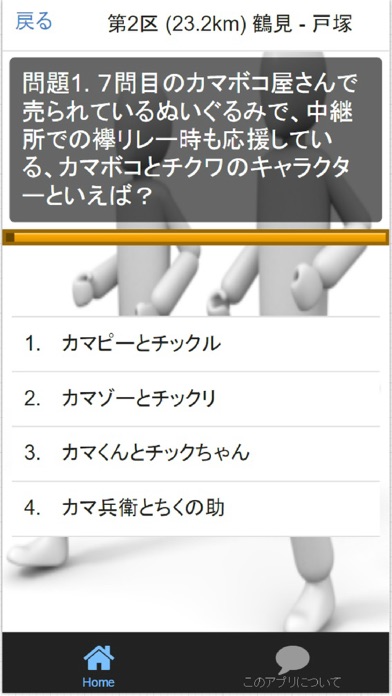 戻る　第2区 (23.2km) 鶴見 - 戸塚

問題1. 7問目のカマボコ屋さんで売られているぬいぐるみで、中継所での襷リレー時も応援している、カマボコとチクワのキャラクターといえば？

1.　カマピーとチックル

2.　カマゾーとチックリ

3.　カマくんとチックちゃん

4.　カマ兵衛とちくの助

Home

このアプリについて